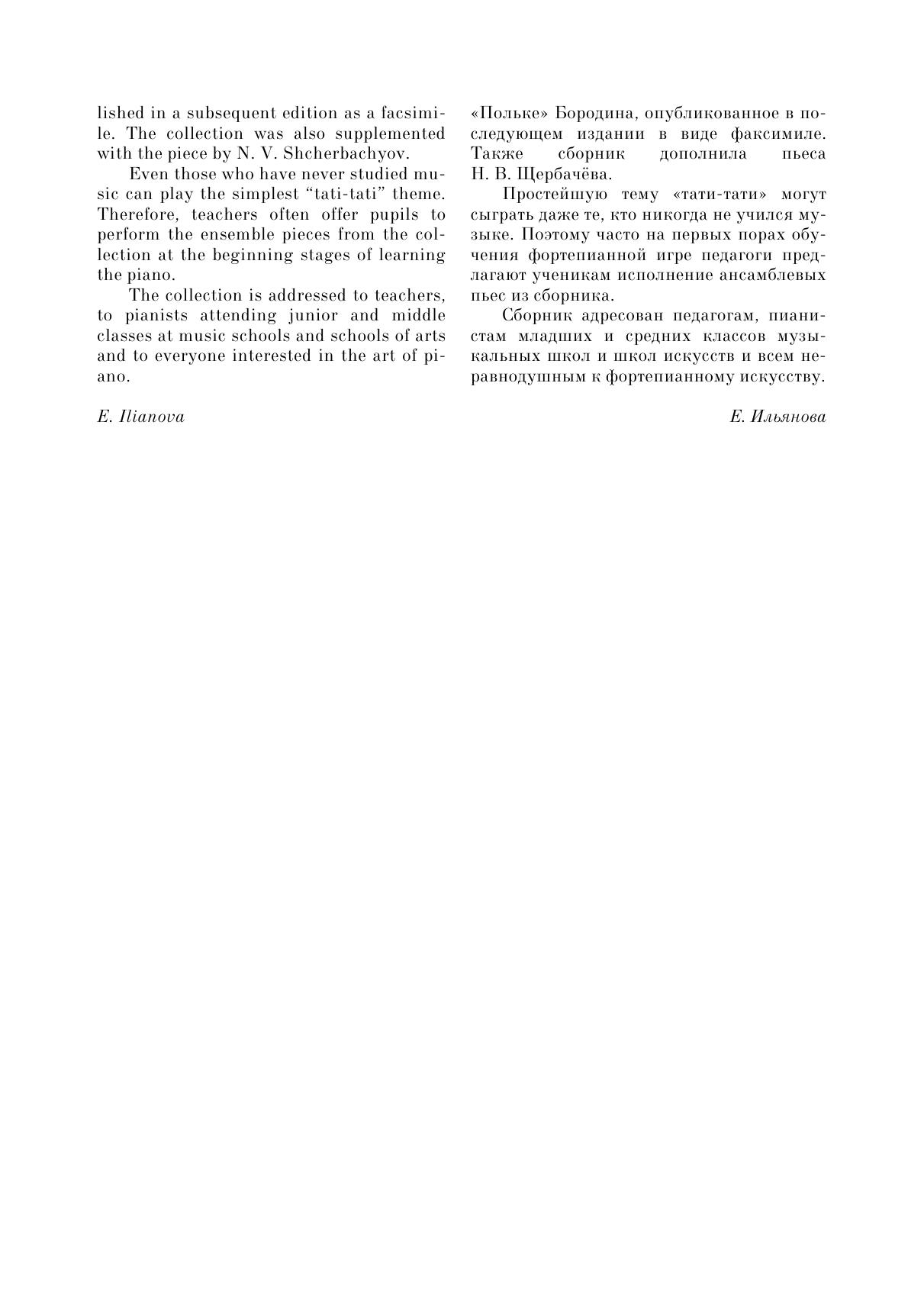 lished in a subsequent edition as a facsimile. The collection was also supplemented with the piece by N. V. Shcherbachyov.

Even those who have never studied music can play the simplest “tati-tati” theme. Therefore, teachers often offer pupils to perform the ensemble pieces from the collection at the beginning stages of learning the piano.

The collection is addressed to teachers, to pianists attending junior and middle classes at music schools and schools of arts and to everyone interested in the art of piano.

E. Ilianova

«Польке» Бородина, опубликованное в последующем издании в виде факсимиле. Также сборник дополнила пьеса Н. В. Щербачёва.

Простейшую тему «тати-тати» могут сыграть даже те, кто никогда не учился музыке. Поэтому часто на первых порах обучения фортепианной игре педагоги предлагают ученикам исполнение ансамблевых пьес из сборника.

Сборник адресован педагогам, пианистам младших и средних классов музыкальных школ и школ искусств и всем неравнодушным к фортепианному искусству.

Е. Ильянова